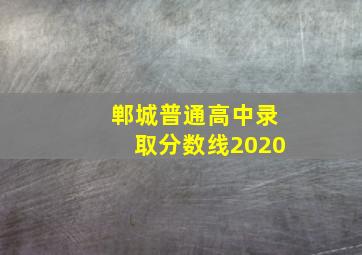 郸城普通高中录取分数线2020